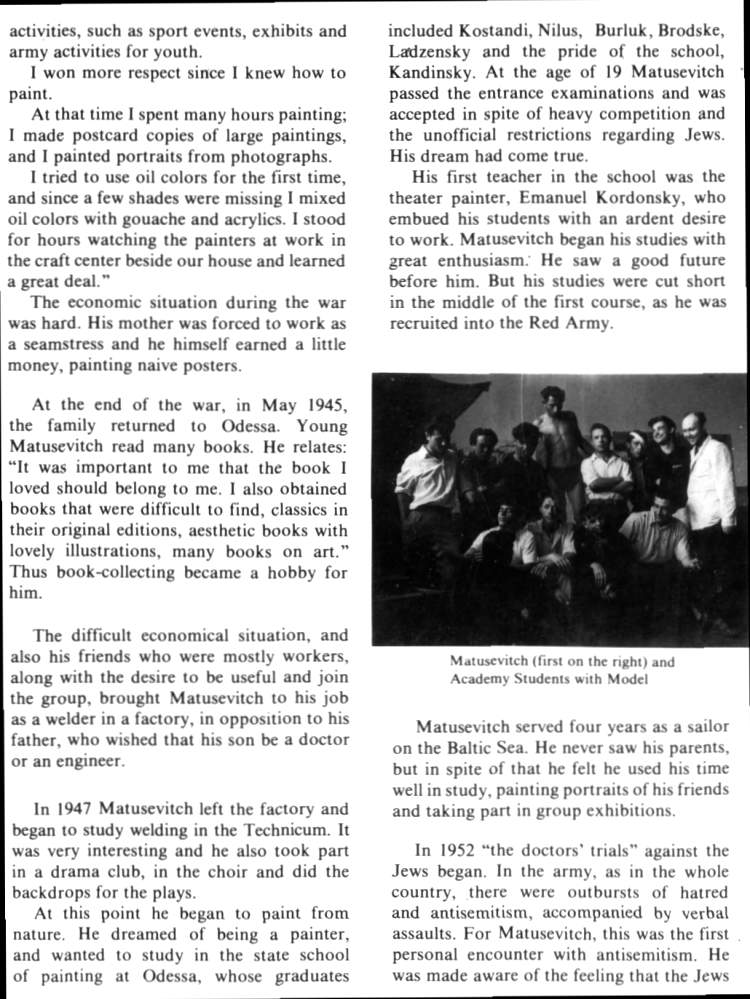 activities, such as sport events, exhibits and army activities for youth.

I won more respect since I knew how to paint.

At that time I spent many hours painting; I made postcard copies of large paintings, and I painted portraits from photographs.

I tried to use oil colors for the first time, and since a few shades were missing I mixed oil colors with gouache and acrylics. I stood for hours watching the painters at work in the craft center beside our house and learned a great deal."

The economic situation during the war was hard. His mother was forced to work as a seamstress and he himself earned a little money, painting naive posters.

At the end of the war, in May 1945, the family returned to Odessa. Young Matusevitch read many books. He relates: "It was important to me that the book I loved should belong to me. I also obtained books that were difficult to find, classics in their original editions, aesthetic books with lovely illustrations, many books on art." Thus book-collecting became a hobby for him.

The difficult economical situation, and also his friends who were mostly workers, along with the desire to be useful and join the group, brought Matusevitch to his job as a welder in a factory, in opposition to his father, who wished that his son be a doctor or an engineer.

In 1947 Matusevitch left the factory and began to study welding in the Technicum. It was very interesting and he also took part in a drama club, in the choir and did the backdrops for the plays.

At this point he began to paint from nature. He dreamed of being a painter, and wanted to study in the state school of painting at Odessa, whose graduates included Kostandi, Nilus, Burluk, Brodske, Ladzensky and the pride of the school, Kandinsky. At the age of 19 Matusevitch passed the entrance examinations and was accepted in spite of heavy competition and the unofficial restrictions regarding Jews. His dream had come true.

His first teacher in the school was the theater painter, Emanuel Kordonsky, who embued his students with an ardent desire to work. Matusevitch began his studies with great enthusiasm. He saw a good future before him. But his studies were cut short in the middle of the first course, as he was recruited into the Red Army.

Matusevitch (first on the right) and Academy Students with Model

Matusevitch served four years as a sailor on the Baltic Sea. He never saw his parents, but in spite of that he felt he used his time well in study, painting portraits of his friends and taking part in group exhibitions.

In 1952 "the doctors' trials" against the Jews began. In the army, as in the whole country, there were outbursts of hatred and antisemitism, accompanied by verbal assaults. For Matusevitch, this was the first personal encounter with antisemitism. He was made aware of the feeling that the Jews